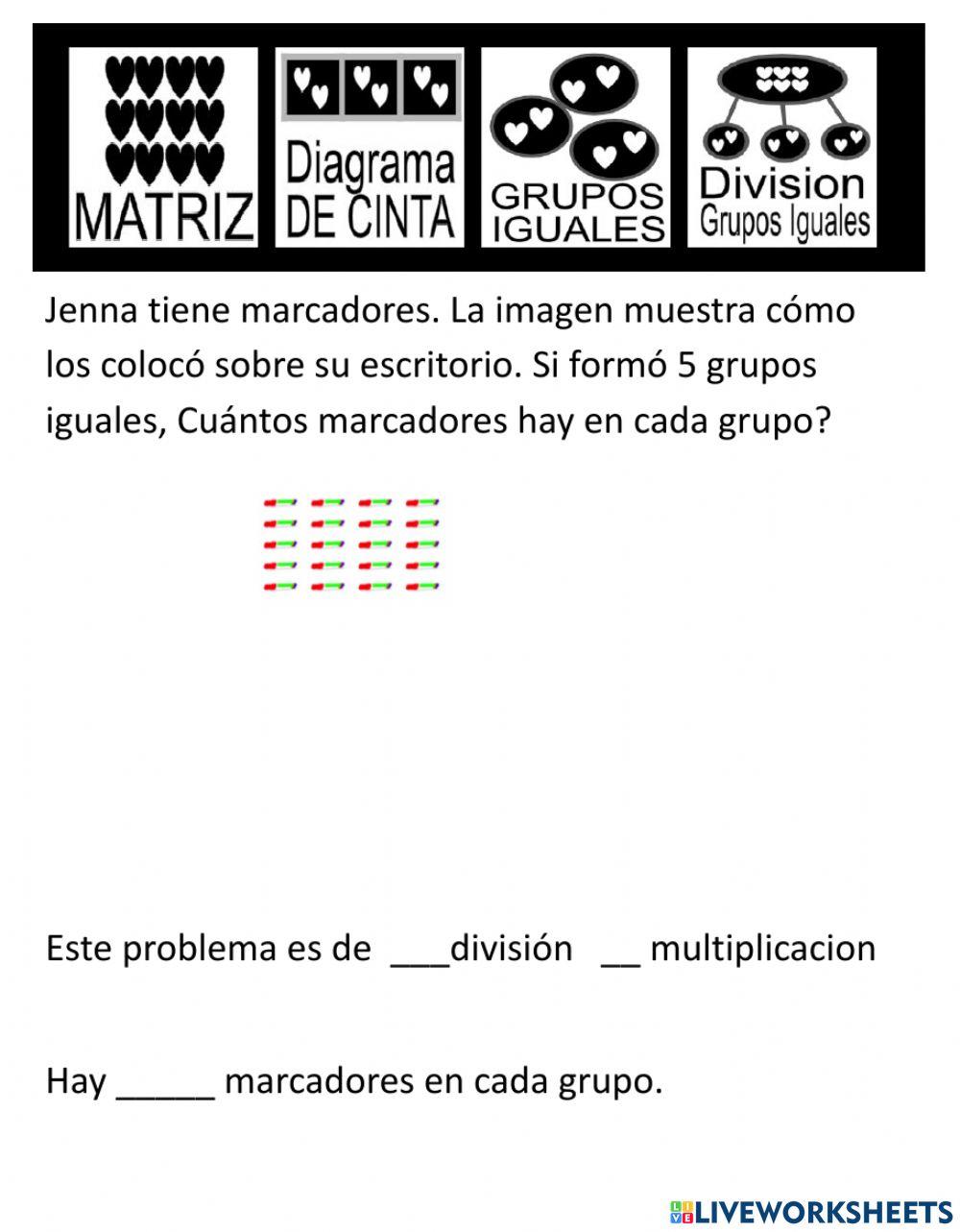 MATRIZ

Diagrama DE CINTA

GRUPOS IGUALES

Division Grupos Iguales

Jenna tiene marcadores. La imagen muestra cómo los colocó sobre su escritorio. Si formó 5 grupos iguales, Cuántos marcadores hay en cada grupo?

Este problema es de ___división __ multiplicacion

Hay _____ marcadores en cada grupo.

LIVEWORKSHEETS